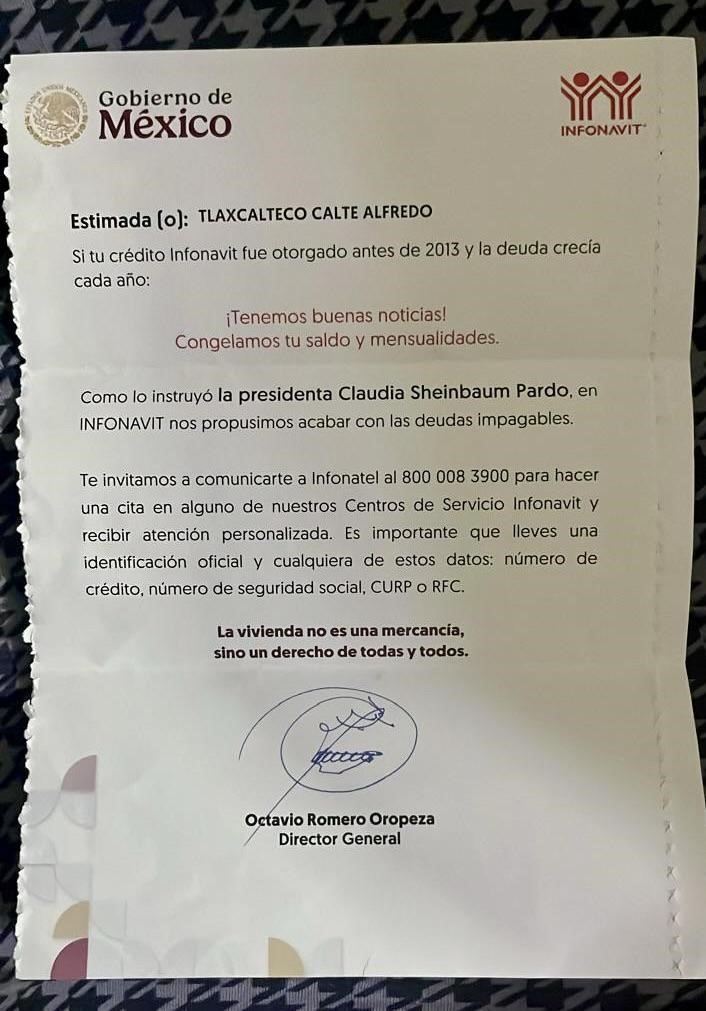 Gobierno de
México

INFONAVIT

Estimada (o): TLAXCALTECO CALTE ALFREDO

Si tu crédito Infonavit fue otorgado antes de 2013 y la deuda crecía cada año:

¡Tenemos buenas noticias!
Congelamos tu saldo y mensualidades.

Como lo instruyó la presidenta Claudia Sheinbaum Pardo, en INFONAVIT nos propusimos acabar con las deudas impagables.

Te invitamos a comunicarte a Infonatel al 800 008 3900 para hacer una cita en alguno de nuestros Centros de Servicio Infonavit y recibir atención personalizada. Es importante que lleves una identificación oficial y cualquiera de estos datos: número de crédito, número de seguridad social, CURP o RFC.

La vivienda no es una mercancía,
sino un derecho de todas y todos.

Octavio Romero Oropeza
Director General